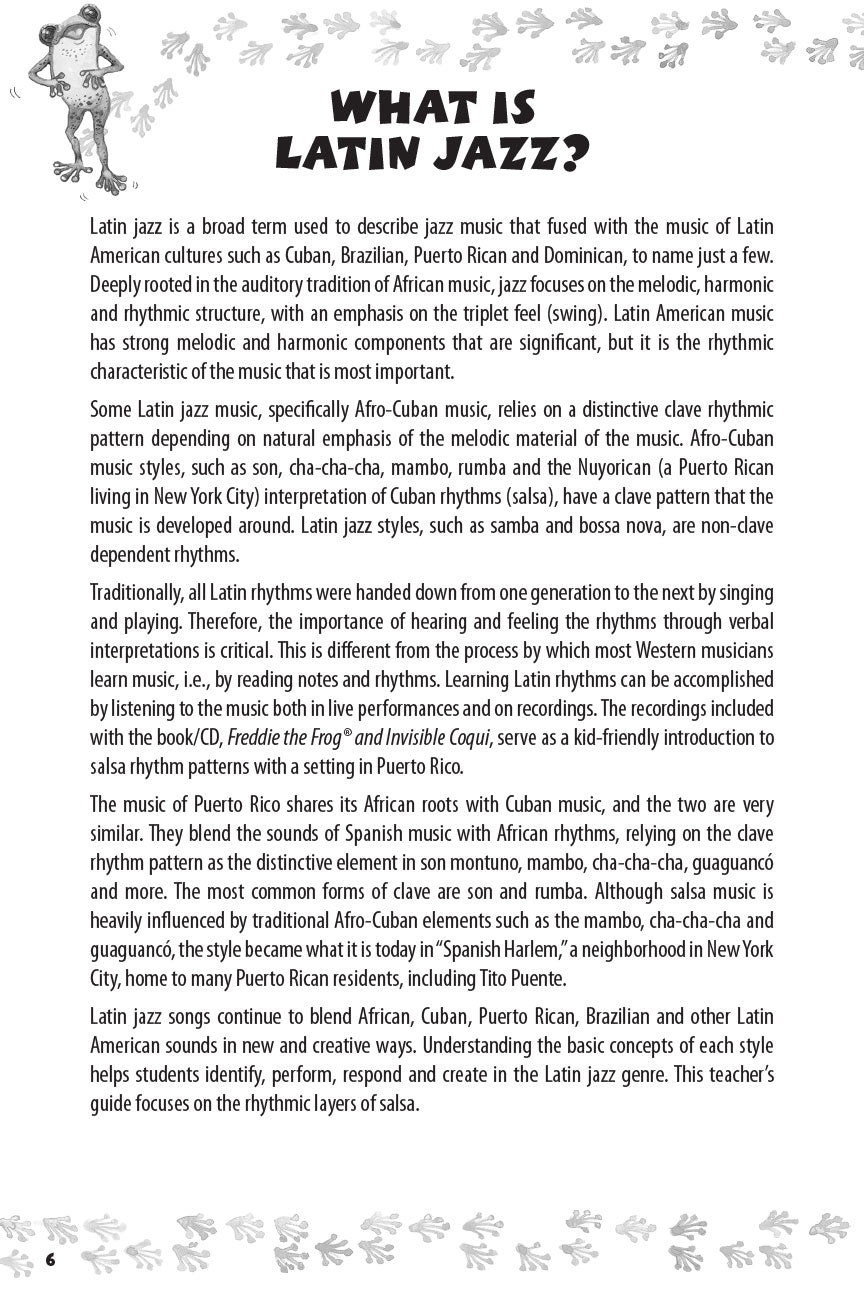 WHAT IS
LATIN JAZZ?

Latin jazz is a broad term used to describe jazz music that fused with the music of Latin American cultures such as Cuban, Brazilian, Puerto Rican and Dominican, to name just a few. Deeply rooted in the auditory tradition of African music, jazz focuses on the melodic, harmonic and rhythmic structure, with an emphasis on the triplet feel (swing). Latin American music has strong melodic and harmonic components that are significant, but it is the rhythmic characteristic of the music that is most important.

Some Latin jazz music, specifically Afro-Cuban music, relies on a distinctive clave rhythmic pattern depending on natural emphasis of the melodic material of the music. Afro-Cuban music styles, such as son, cha-cha-cha, mambo, rumba and the Nuyorican (a Puerto Rican living in New York City) interpretation of Cuban rhythms (salsa), have a clave pattern that the music is developed around. Latin jazz styles, such as samba and bossa nova, are non-clave dependent rhythms.

Traditionally, all Latin rhythms were handed down from one generation to the next by singing and playing. Therefore, the importance of hearing and feeling the rhythms through verbal interpretations is critical. This is different from the process by which most Western musicians learn music, i.e., by reading notes and rhythms. Learning Latin rhythms can be accomplished by listening to the music both in live performances and on recordings. The recordings included with the book/CD, Freddie the Frog® and Invisible Coqui, serve as a kid-friendly introduction to salsa rhythm patterns with a setting in Puerto Rico.

The music of Puerto Rico shares its African roots with Cuban music, and the two are very similar. They blend the sounds of Spanish music with African rhythms, relying on the clave rhythm pattern as the distinctive element in son montuno, mambo, cha-cha-cha, guaguancó and more. The most common forms of clave are son and rumba. Although salsa music is heavily influenced by traditional Afro-Cuban elements such as the mambo, cha-cha-cha and guaguancó, the style became what it is today in "Spanish Harlem," a neighborhood in New York City, home to many Puerto Rican residents, including Tito Puente.

Latin jazz songs continue to blend African, Cuban, Puerto Rican, Brazilian and other Latin American sounds in new and creative ways. Understanding the basic concepts of each style helps students identify, perform, respond and create in the Latin jazz genre. This teacher's guide focuses on the rhythmic layers of salsa.

6